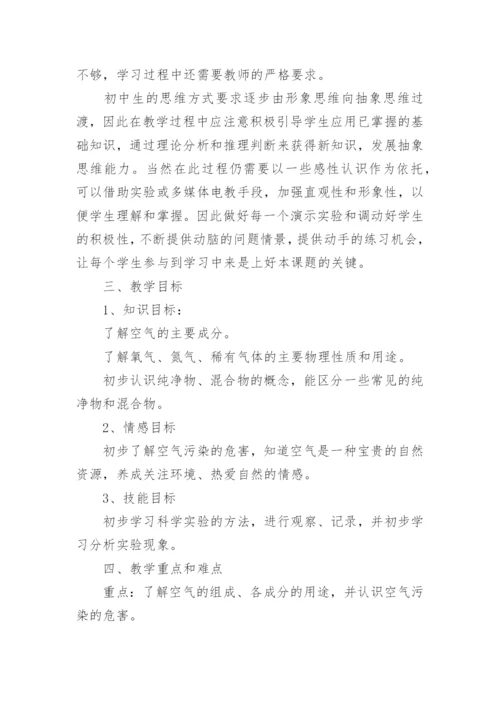 不够，学习过程中还需要教师的严格要求。

初中生的思维方式要求逐步由形象思维向抽象思维过渡，因此在教学过程中应注意积极引导学生应用已掌握的基础知识，通过理论分析和推理判断来获得新知识，发展抽象思维能力。当然在此过程仍需要以一些感性认识作为依托，可以借助实验或多媒体电教手段，加强直观性和形象性，以便学生理解和掌握。因此做好每一个演示实验和调动好学生的积极性，不断提供动脑的问题情景，提供动手的练习机会，让每个学生参与到学习中来是上好本课题的关键。

三、教学目标

1、知识目标：

了解空气的主要成分。

了解氧气、氮气、稀有气体的主要物理性质和用途。

初步认识纯净物、混合物的概念，能区分一些常见的纯净物和混合物。

2、情感目标

初步了解空气污染的危害，知道空气是一种宝贵的自然资源，养成关注环境、热爱自然的情感。

3、技能目标

初步学习科学实验的方法，进行观察、记录，并初步学习分析实验现象。

四、教学重点和难点

重点：了解空气的组成、各成分的用途，并认识空气污染的危害。